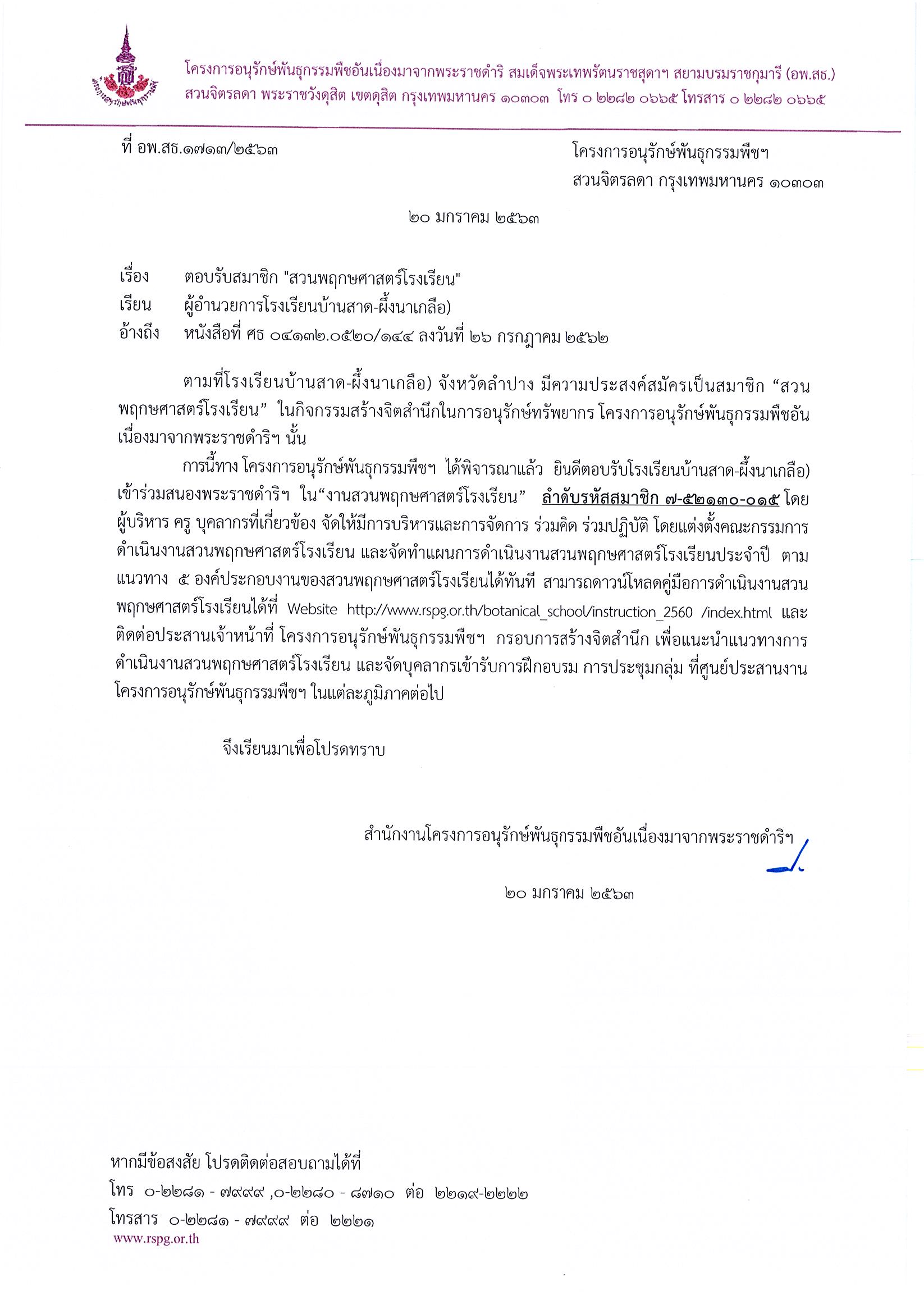 โครงการอนุรักษ์พันธุกรรมพืชอันเนื่องมาจากพระราชดำริ สมเด็จพระเทพรัตนราชสุดาฯ สยามบรมราชกุมารี (อพ.สธ.)
สวนจิตรลดา พระราชวังดุสิต เขตดุสิต กรุงเทพมหานคร ๑๐๓๐๓ โทร ๐ ๒๒๘๒ ๐๖๖๕ โทรสาร ๐ ๒๒๘๒ ๐๖๖๕

ที่ อพ.สธ.๑๗๑๓/๒๕๖๓

โครงการอนุรักษ์พันธุกรรมพืชฯ
สวนจิตรลดา กรุงเทพมหานคร ๑๐๓๐๓

๒๐ มกราคม ๒๕๖๓

เรื่อง ตอบรับสมาชิก "สวนพฤกษศาสตร์โรงเรียน"
เรียน ผู้อำนวยการโรงเรียนบ้านสาด-ผึ้งนาเกลือ)
อ้างถึง หนังสือที่ ศธ ๐๔๑๓๒.๐๕๒๐/๑๔๔ ลงวันที่ ๒๖ กรกฎาคม ๒๕๖๒

ตามที่โรงเรียนบ้านสาด-ผึ้งนาเกลือ) จังหวัดลำปาง มีความประสงค์สมัครเป็นสมาชิก “สวนพฤกษศาสตร์โรงเรียน” ในกิจกรรมสร้างจิตสำนึกในการอนุรักษ์ทรัพยากร โครงการอนุรักษ์พันธุกรรมพืชอันเนื่องมาจากพระราชดำริฯ นั้น

การนี้ทาง โครงการอนุรักษ์พันธุกรรมพืชฯ ได้พิจารณาแล้ว ยินดีตอบรับโรงเรียนบ้านสาด-ผึ้งนาเกลือ) เข้าร่วมสนองพระราชดำริฯ ใน“งานสวนพฤกษศาสตร์โรงเรียน” ลำดับรหัสสมาชิก ๗-๕๒๑๓๐-๐๑๕ โดยผู้บริหาร ครู บุคลากรที่เกี่ยวข้อง จัดให้มีการบริหารและการจัดการ ร่วมคิด ร่วมปฏิบัติ โดยแต่งตั้งคณะกรรมการดำเนินงานสวนพฤกษศาสตร์โรงเรียน และจัดทำแผนการดำเนินงานสวนพฤกษศาสตร์โรงเรียนประจำปี ตามแนวทาง ๕ องค์ประกอบงานของสวนพฤกษศาสตร์โรงเรียนได้ทันที สามารถดาวน์โหลดคู่มือการดำเนินงานสวนพฤกษศาสตร์โรงเรียนได้ที่ Website http://www.rspg.or.th/botanical_school/instruction_2560 /index.html และติดต่อประสานเจ้าหน้าที่ โครงการอนุรักษ์พันธุกรรมพืชฯ กรอบการสร้างจิตสำนึก เพื่อแนะนำแนวทางการดำเนินงานสวนพฤกษศาสตร์โรงเรียน และจัดบุคลากรเข้ารับการฝึกอบรม การประชุมกลุ่ม ที่ศูนย์ประสานงานโครงการอนุรักษ์พันธุกรรมพืชฯ ในแต่ละภูมิภาคต่อไป

จึงเรียนมาเพื่อโปรดทราบ

สำนักงานโครงการอนุรักษ์พันธุกรรมพืชอันเนื่องมาจากพระราชดำริฯ

๒๐ มกราคม ๒๕๖๓

หากมีข้อสงสัย โปรดติดต่อสอบถามได้ที่
โทร ๐-๒๒๘๑ - ๗๙๙๙ ,๐-๒๒๘๐ - ๘๗๑๐ ต่อ ๒๒๑๙-๒๒๒๒
โทรสาร ๐-๒๒๘๑ - ๗๙๙๙ ต่อ ๒๒๒๑
www.rspg.or.th